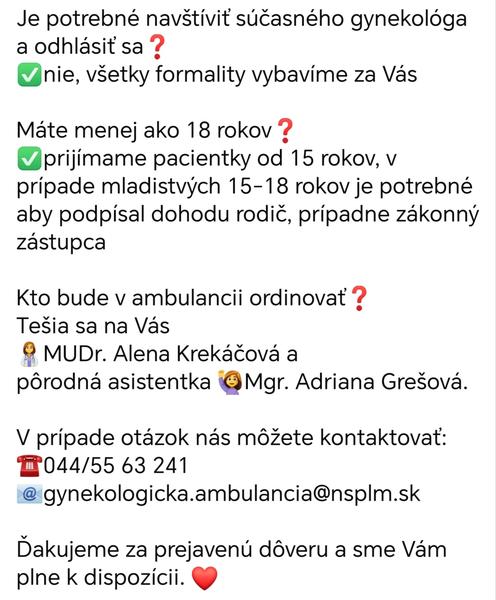 Je potrebné navštíviť súčasného gynekológa a odhlásiť sa❓
✅nie, všetky formality vybavíme za Vás

Máte menej ako 18 rokov❓
✅prijímame pacientky od 15 rokov, v prípade mladistvých 15-18 rokov je potrebné aby podpísal dohodu rodič, prípadne zákonný zástupca

Kto bude v ambulancii ordinovať❓
Tešia sa na Vás
👩‍⚕️MUDr. Alena Krekáčová a
pôrodná asistentka 🙋‍♀️Mgr. Adriana Grešová.

V prípade otázok nás môžete kontaktovať:
☎️044/55 63 241
📧gynekologicka.ambulancia@nsplm.sk

Ďakujeme za prejavenú dôveru a sme Vám plne k dispozícii. ❤️